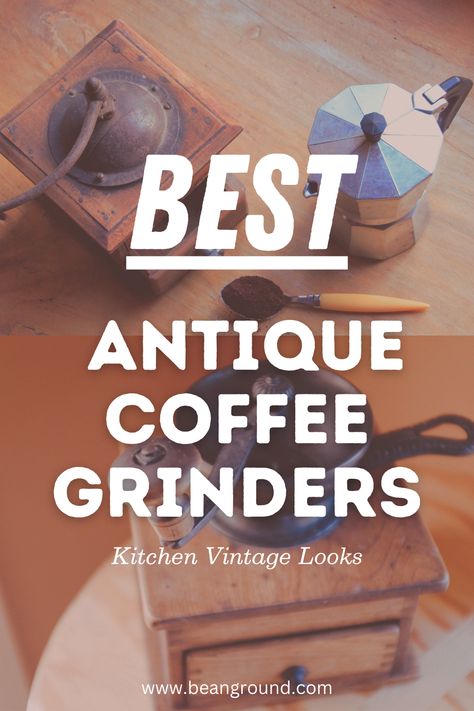 BEST

ANTIQUE COFFEE GRINDERS

Kitchen Vintage Looks

www.beanground.com